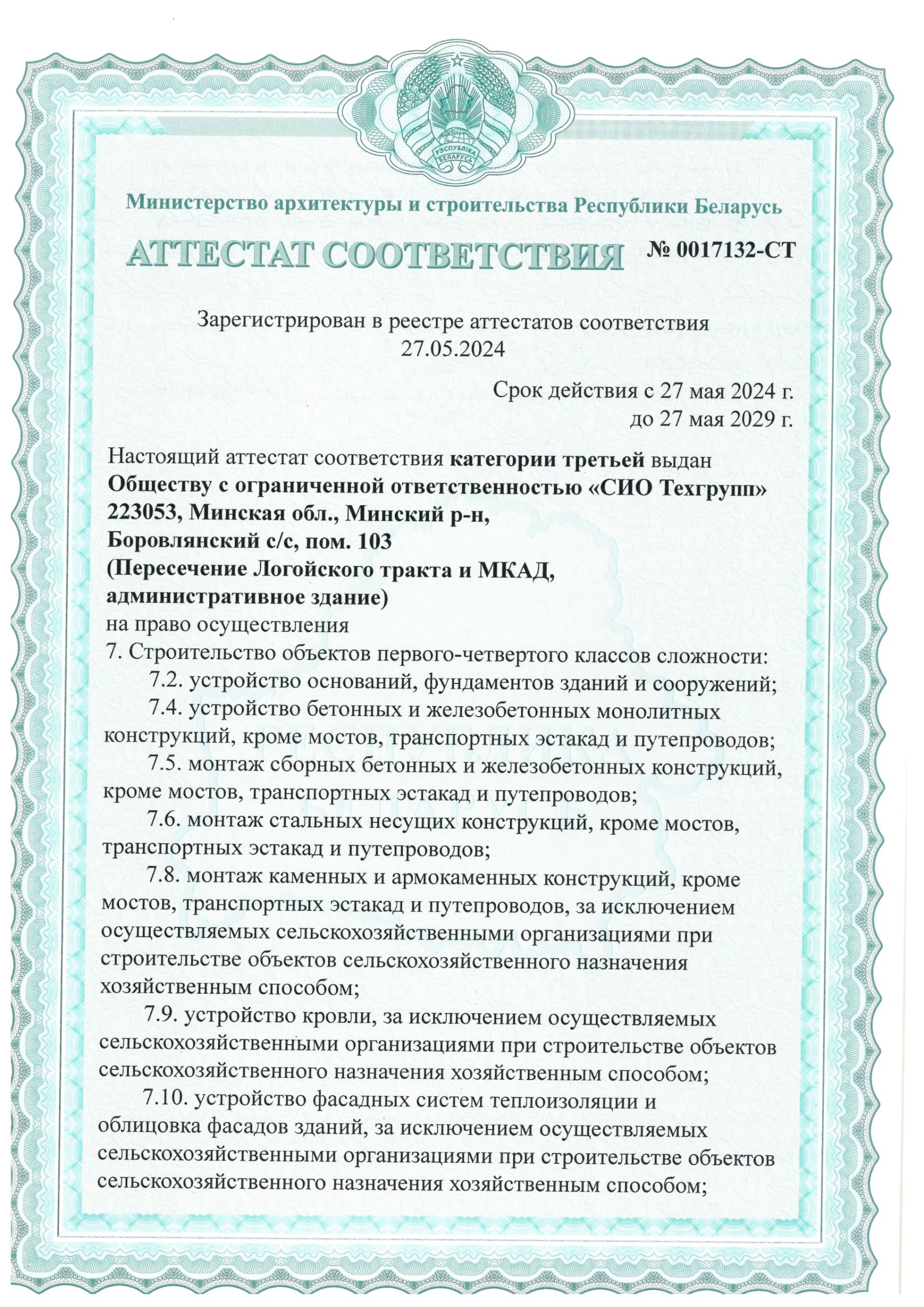 РЭСПУБЛІКА БЕЛАРУСЬ

Министерство архитектуры и строительства Республики Беларусь

АТТЕСТАТ СООТВЕТСТВИЯ № 0017132-СТ

Зарегистрирован в реестре аттестатов соответствия 27.05.2024

Срок действия с 27 мая 2024 г. до 27 мая 2029 г.

Настоящий аттестат соответствия категории третьей выдан Обществу с ограниченной ответственностью «СИО Техгрупп» 223053, Минская обл., Минский р-н, Боровлянский с/с, пом. 103 (Пересечение Логойского тракта и МКАД, административное здание)
на право осуществления
7. Строительство объектов первого-четвертого классов сложности:
7.2. устройство оснований, фундаментов зданий и сооружений;
7.4. устройство бетонных и железобетонных монолитных конструкций, кроме мостов, транспортных эстакад и путепроводов;
7.5. монтаж сборных бетонных и железобетонных конструкций, кроме мостов, транспортных эстакад и путепроводов;
7.6. монтаж стальных несущих конструкций, кроме мостов, транспортных эстакад и путепроводов;
7.8. монтаж каменных и армокаменных конструкций, кроме мостов, транспортных эстакад и путепроводов, за исключением осуществляемых сельскохозяйственными организациями при строительстве объектов сельскохозяйственного назначения хозяйственным способом;
7.9. устройство кровли, за исключением осуществляемых сельскохозяйственными организациями при строительстве объектов сельскохозяйственного назначения хозяйственным способом;
7.10. устройство фасадных систем теплоизоляции и облицовка фасадов зданий, за исключением осуществляемых сельскохозяйственными организациями при строительстве объектов сельскохозяйственного назначения хозяйственным способом;